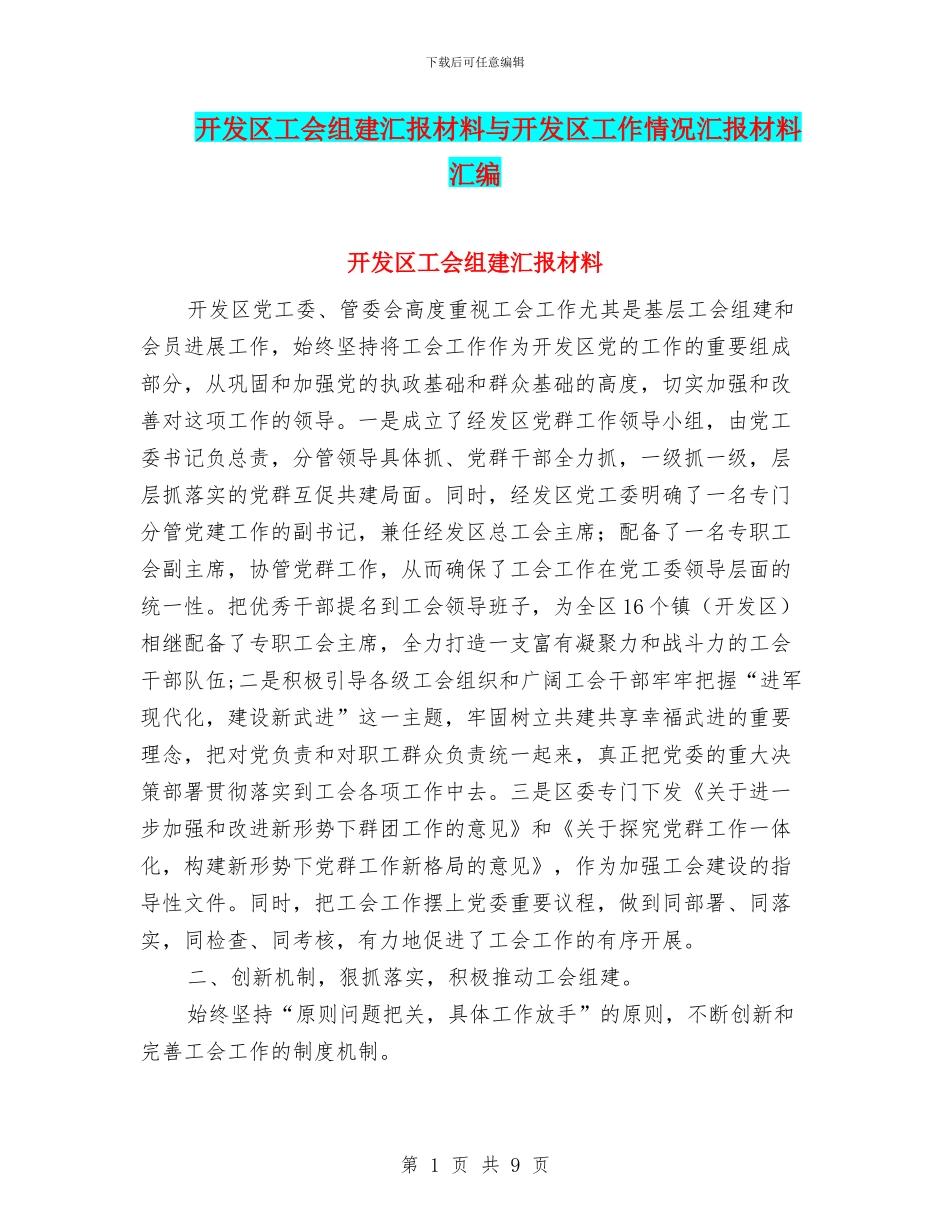 下载后可任意编辑

开发区工会组建汇报材料与开发区工作情况汇报材料汇编

开发区工会组建汇报材料

开发区党工委、管委会高度重视工会工作尤其是基层工会组建和会员进展工作，始终坚持将工会工作作为开发区党的工作的重要组成部分，从巩固和加强党的执政基础和群众基础的高度，切实加强和改善对这项工作的领导。一是成立了经发区党群工作领导小组，由党工委书记负总责，分管领导具体抓、党群干部全力抓，一级抓一级，层层抓落实的党群互促共建局面。同时，经发区党工委明确了一名专门分管党建工作的副书记，兼任经发区总工会主席；配备了一名专职工会副主席，协管党群工作，从而确保了工会工作在党工委领导层面的统一性。把优秀干部提名到工会领导班子，为全区16个镇（开发区）相继配备了专职工会主席，全力打造一支富有凝聚力和战斗力的工会干部队伍;二是积极引导各级工会组织和广阔工会干部牢牢把握“进军现代化，建设新武进”这一主题，牢固树立共建共享幸福武进的重要理念，把对党负责和对职工群众负责统一起来，真正把党委的重大决策部署贯彻落实到工会各项工作中去。三是区委专门下发《关于进一步加强和改进新形势下群团工作的意见》和《关于探究党群工作一体化，构建新形势下党群工作新格局的意见》，作为加强工会建设的指导性文件。同时，把工会工作摆上党委重要议程，做到同部署、同落实，同检查、同考核，有力地促进了工会工作的有序开展。

二、创新机制，狠抓落实，积极推动工会组建。

始终坚持“原则问题把关，具体工作放手”的原则，不断创新和完善工会工作的制度机制。

第 1 页 共 9 页